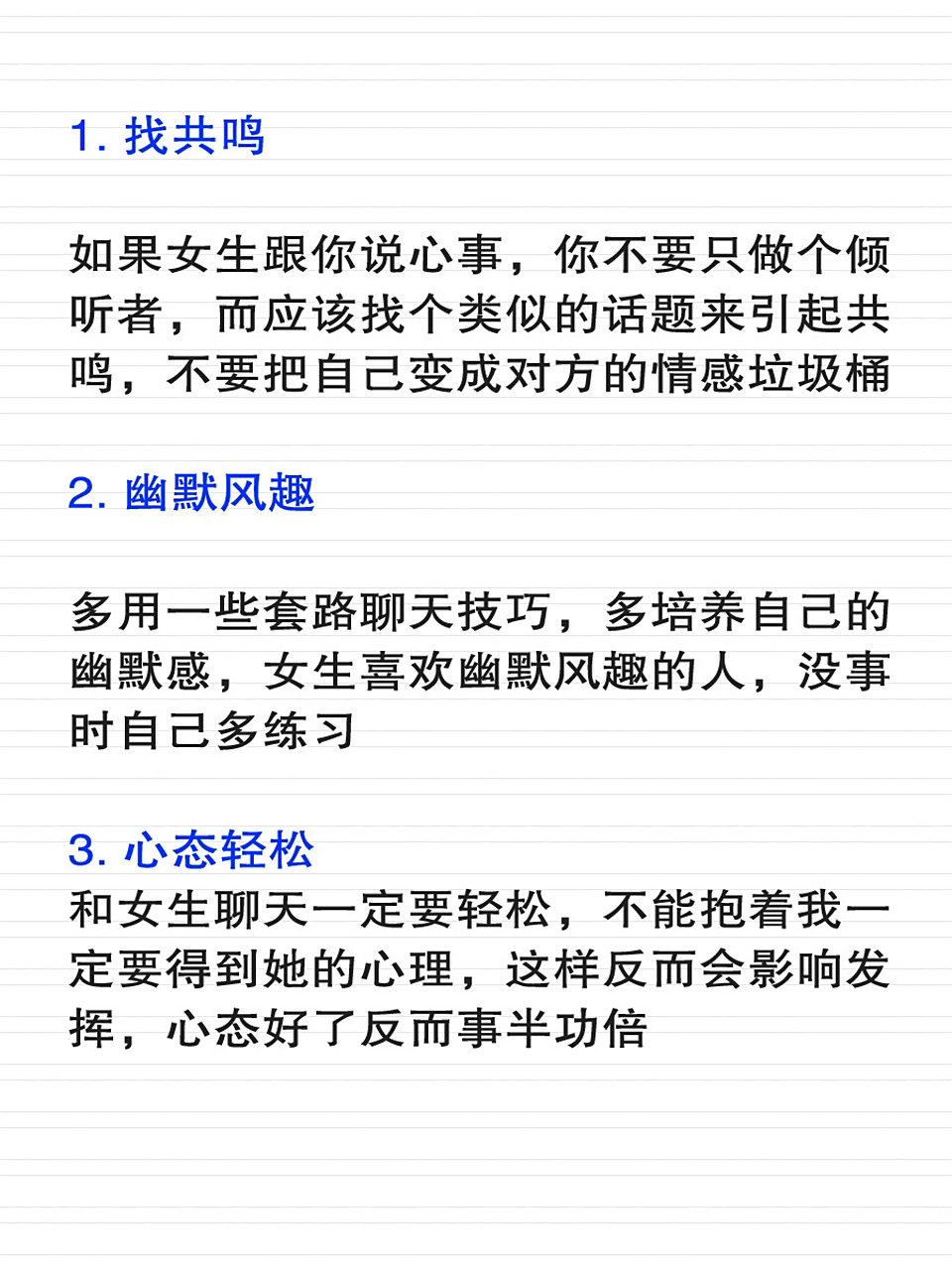 1. 找共鸣

如果女生跟你说心事，你不要只做个倾听者，而应该找个类似的话题来引起共鸣，不要把自己变成对方的情感垃圾桶

2. 幽默风趣

多用一些套路聊天技巧，多培养自己的幽默感，女生喜欢幽默风趣的人，没事时自己多练习

3. 心态轻松
和女生聊天一定要轻松，不能抱着我一定要得到她的心理，这样反而会影响发挥，心态好了反而事半功倍